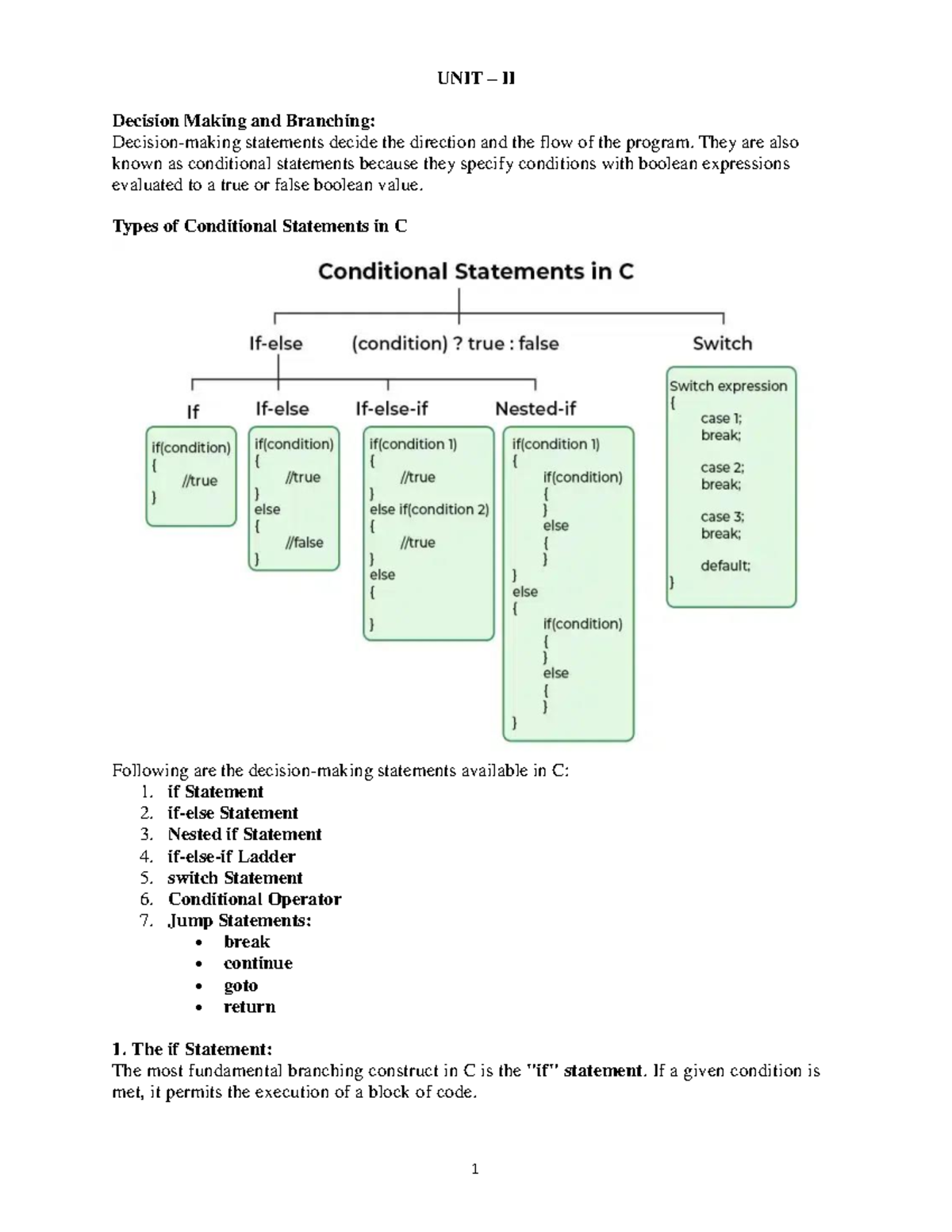 UNIT – II

Decision Making and Branching:
Decision-making statements decide the direction and the flow of the program. They are also known as conditional statements because they specify conditions with boolean expressions evaluated to a true or false boolean value.

Types of Conditional Statements in C

Conditional Statements in C

If-else

(condition) ? true : false

Switch

If

if(condition)
{
//true
}

If-else

if(condition)
{
//true
}
else
{
//false
}

If-else-if

if(condition 1)
{
//true
}
else if(condition 2)
{
//true
}
else
{
}

Nested-if

if(condition 1)
{
if(condition)
{
}
else
{
}
}
else
{
if(condition)
{
}
else
{
}
}

Switch expression
{
case 1;
break;

case 2;
break;

case 3;
break;

default;
}

Following are the decision-making statements available in C:
1. if Statement
2. if-else Statement
3. Nested if Statement
4. if-else-if Ladder
5. switch Statement
6. Conditional Operator
7. Jump Statements:
• break
• continue
• goto
• return

1. The if Statement:
The most fundamental branching construct in C is the "if" statement. If a given condition is met, it permits the execution of a block of code.

1